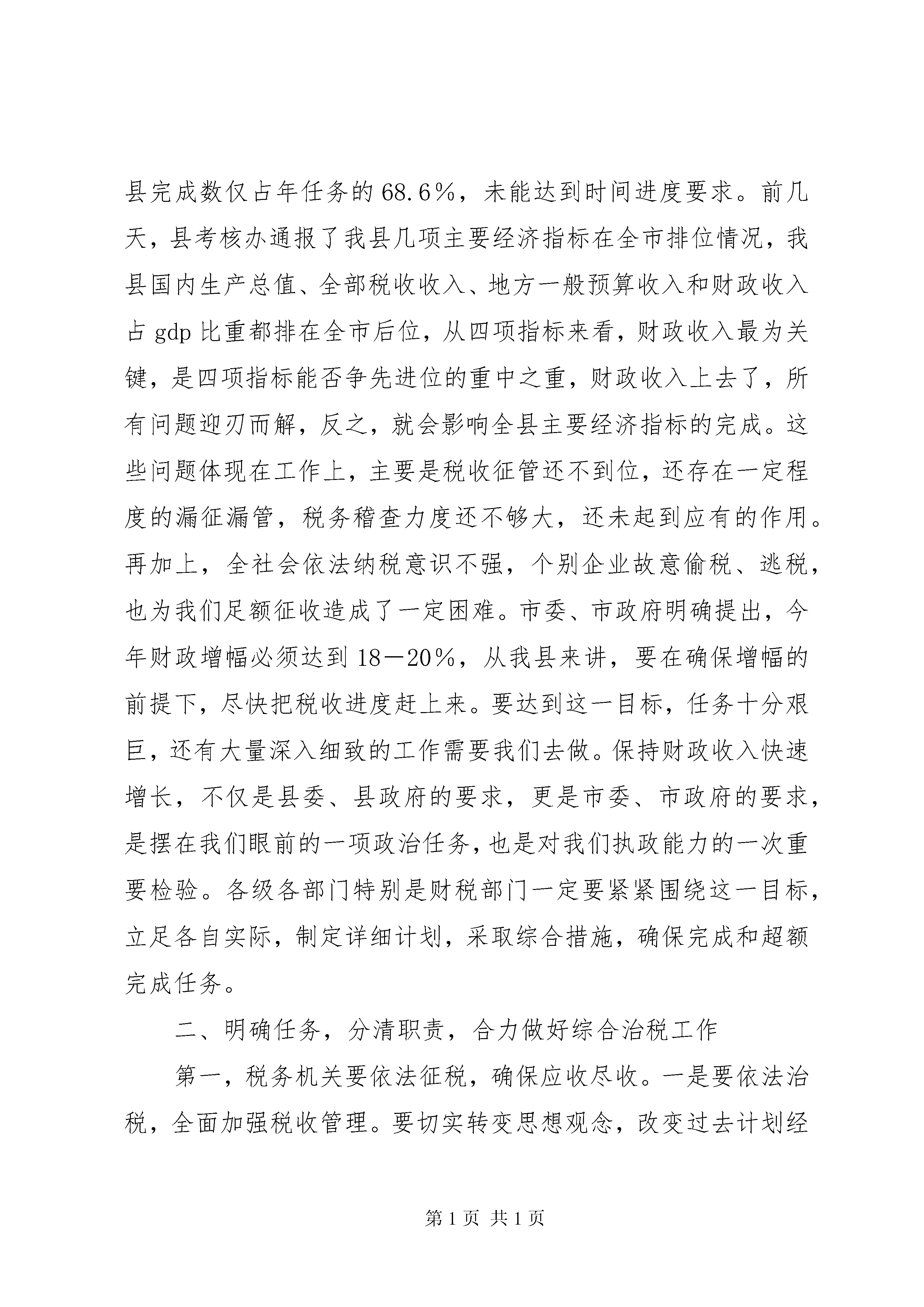 县完成数仅占年任务的68.6%，未能达到时间进度要求。前几天，县考核办通报了我县几项主要经济指标在全市排位情况，我县国内生产总值、全部税收收入、地方一般预算收入和财政收入占gdp比重都排在全市后位，从四项指标来看，财政收入最为关键，是四项指标能否争先进位的重中之重，财政收入上去了，所有问题迎刃而解，反之，就会影响全县主要经济指标的完成。这些问题体现在工作上，主要是税收征管还不到位，还存在一定程度的漏征漏管，税务稽查力度还不够大，还未起到应有的作用。再加上，全社会依法纳税意识不强，个别企业故意偷税、逃税，也为我们足额征收造成了一定困难。市委、市政府明确提出，今年财政增幅必须达到18－20%，从我县来讲，要在确保增幅的前提下，尽快把税收进度赶上来。要达到这一目标，任务十分艰巨，还有大量深入细致的工作需要我们去做。保持财政收入快速增长，不仅是县委、县政府的要求，更是市委、市政府的要求，是摆在我们眼前的一项政治任务，也是对我们执政能力的一次重要检验。各级各部门特别是财税部门一定要紧紧围绕这一目标，立足各自实际，制定详细计划，采取综合措施，确保完成和超额完成任务。

二、明确任务，分清职责，合力做好综合治税工作

第一，税务机关要依法征税，确保应收尽收。一是要依法治税，全面加强税收管理。要切实转变思想观念，改变过去计划经

第1页 共1页